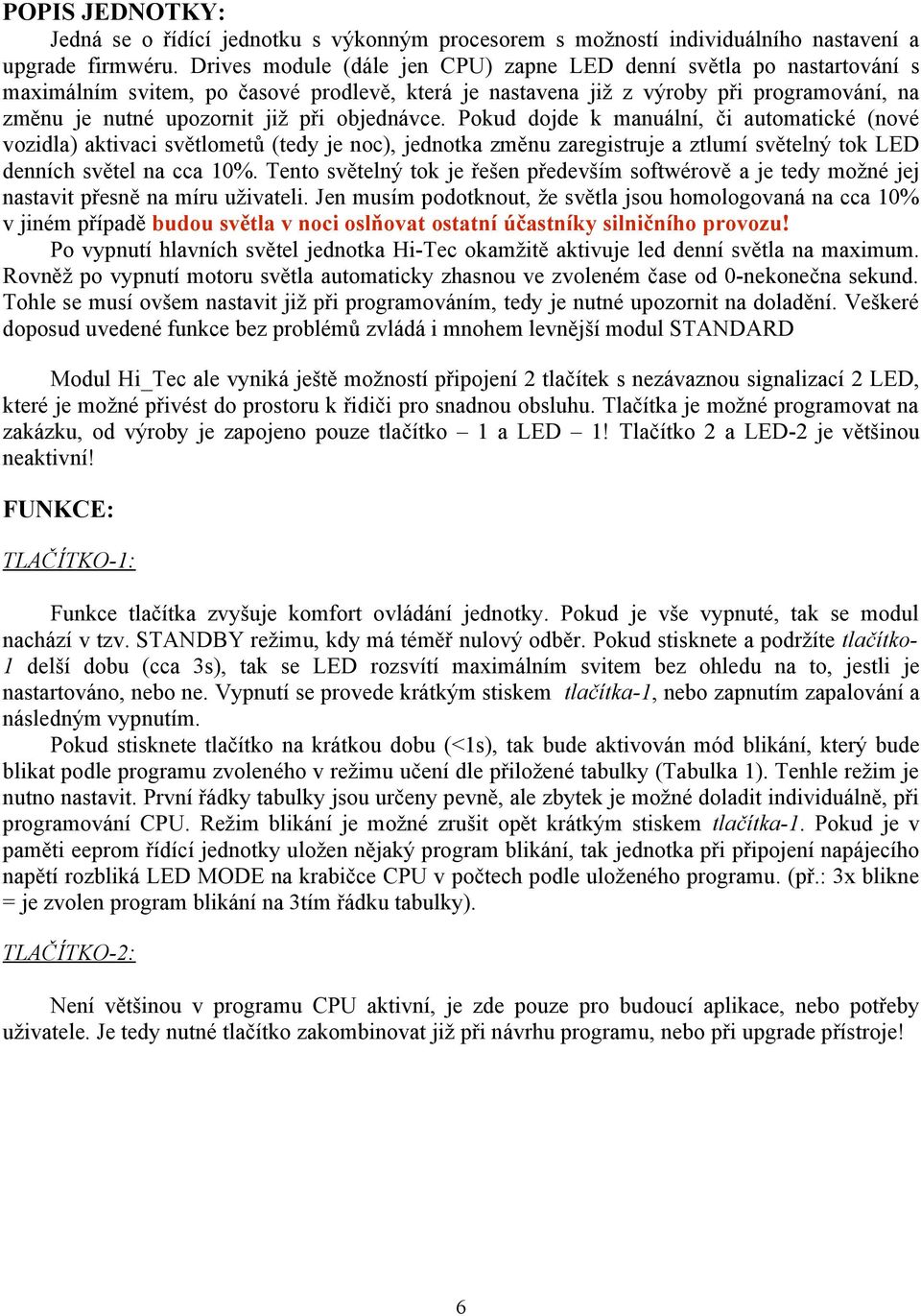 POPIS JEDNOTKY:

Jedná se o řídící jednotku s výkonným procesorem s možností individuálního nastavení a upgrade firmwéru. Drives module (dále jen CPU) zapne LED denní světla po nastartování s maximálním svitem, po časové prodlevě, která je nastavena již z výroby při programování, na změnu je nutné upozornit již při objednávce. Pokud dojde k manuální, či automatické (nové vozidla) aktivaci světlometů (tedy je noc), jednotka změnu zaregistruje a ztlumí světelný tok LED denních světel na cca 10%. Tento světelný tok je řešen především softwérově a je tedy možné jej nastavit přesně na míru uživateli. Jen musím podotknout, že světla jsou homologovaná na cca 10% v jiném případě budou světla v noci oslňovat ostatní účastníky silničního provozu!

Po vypnutí hlavních světel jednotka Hi-Tec okamžitě aktivuje led denní světla na maximum. Rovněž po vypnutí motoru světla automaticky zhasnou ve zvoleném čase od 0-nekonečna sekund. Tohle se musí ovšem nastavit již při programováním, tedy je nutné upozornit na doladění. Veškeré doposud uvedené funkce bez problémů zvládá i mnohem levnější modul STANDARD

Modul Hi_Tec ale vyniká ještě možností připojení 2 tlačítek s nezávaznou signalizací 2 LED, které je možné přivést do prostoru k řidiči pro snadnou obsluhu. Tlačítka je možné programovat na zakázku, od výroby je zapojeno pouze tlačítko – 1 a LED – 1! Tlačítko 2 a LED-2 je většinou neaktivní!

FUNKCE:

TLAČÍTKO-1:

Funkce tlačítka zvyšuje komfort ovládání jednotky. Pokud je vše vypnuté, tak se modul nachází v tzv. STANDBY režimu, kdy má téměř nulový odběr. Pokud stisknete a podržíte tlačítko-1 delší dobu (cca 3s), tak se LED rozsvítí maximálním svitem bez ohledu na to, jestli je nastartováno, nebo ne. Vypnutí se provede krátkým stiskem tlačítka-1, nebo zapnutím zapalování a následným vypnutím.

Pokud stisknete tlačítko na krátkou dobu (<1s), tak bude aktivován mód blikání, který bude blikat podle programu zvoleného v režimu učení dle přiložené tabulky (Tabulka 1). Tenhle režim je nutno nastavit. První řádky tabulky jsou určeny pevně, ale zbytek je možné doladit individuálně, při programování CPU. Režim blikání je možné zrušit opět krátkým stiskem tlačítka-1. Pokud je v paměti eeprom řídící jednotky uložen nějaký program blikání, tak jednotka při připojení napájecího napětí rozbliká LED MODE na krabičce CPU v počtech podle uloženého programu. (př.: 3x blikne = je zvolen program blikání na 3tím řádku tabulky).

TLAČÍTKO-2:

Není většinou v programu CPU aktivní, je zde pouze pro budoucí aplikace, nebo potřeby uživatele. Je tedy nutné tlačítko zakombinovat již při návrhu programu, nebo při upgrade přístroje!

6